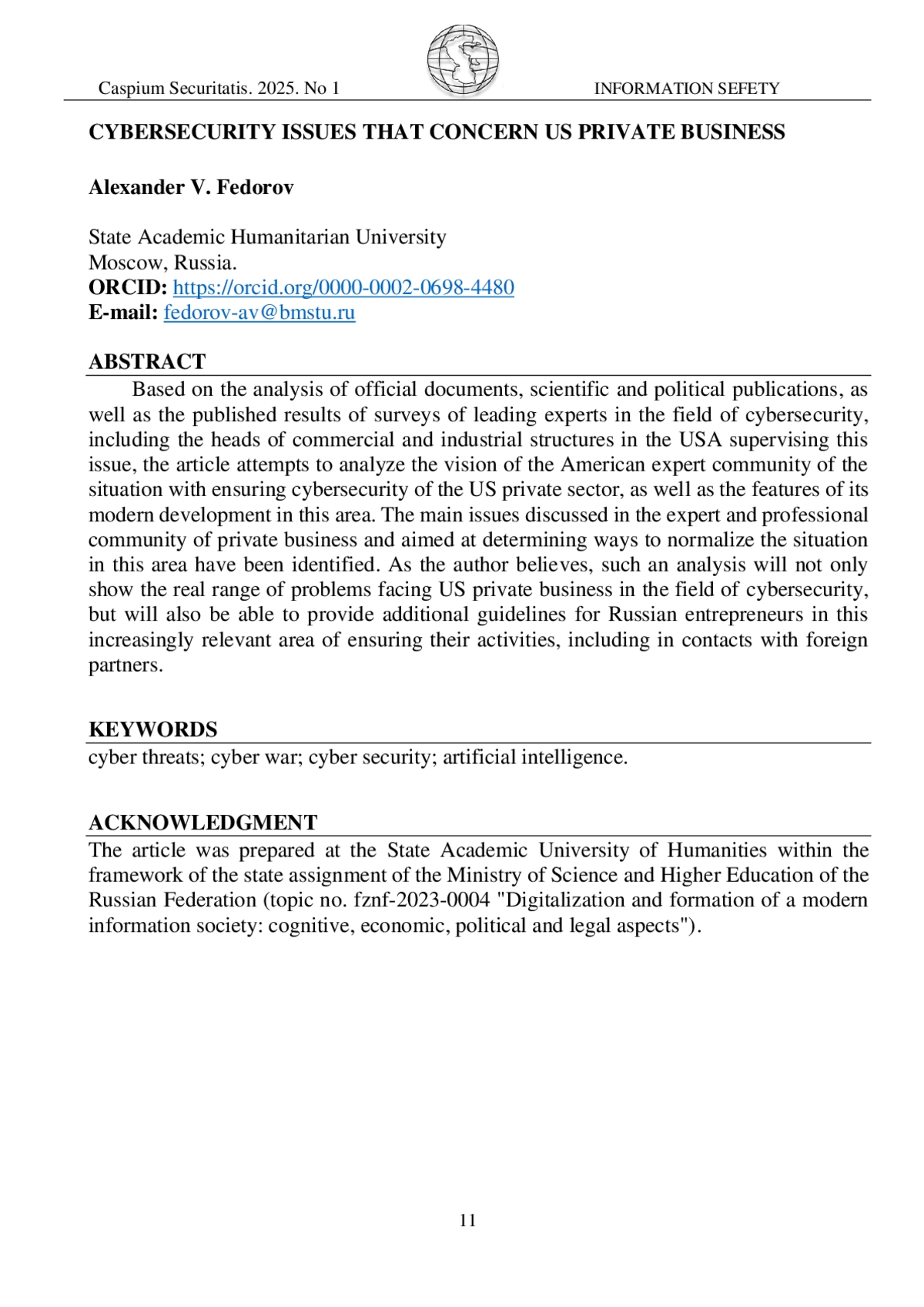 Caspium Securitatis. 2025. No 1

INFORMATION SEFETY

CYBERSECURITY ISSUES THAT CONCERN US PRIVATE BUSINESS

Alexander V. Fedorov

State Academic Humanitarian University
Moscow, Russia.
ORCID: https://orcid.org/0000-0002-0698-4480
E-mail: fedorov-av@bmstu.ru

ABSTRACT

Based on the analysis of official documents, scientific and political publications, as well as the published results of surveys of leading experts in the field of cybersecurity, including the heads of commercial and industrial structures in the USA supervising this issue, the article attempts to analyze the vision of the American expert community of the situation with ensuring cybersecurity of the US private sector, as well as the features of its modern development in this area. The main issues discussed in the expert and professional community of private business and aimed at determining ways to normalize the situation in this area have been identified. As the author believes, such an analysis will not only show the real range of problems facing US private business in the field of cybersecurity, but will also be able to provide additional guidelines for Russian entrepreneurs in this increasingly relevant area of ensuring their activities, including in contacts with foreign partners.

KEYWORDS

cyber threats; cyber war; cyber security; artificial intelligence.

ACKNOWLEDGMENT

The article was prepared at the State Academic University of Humanities within the framework of the state assignment of the Ministry of Science and Higher Education of the Russian Federation (topic no. fznf-2023-0004 "Digitalization and formation of a modern information society: cognitive, economic, political and legal aspects").

11